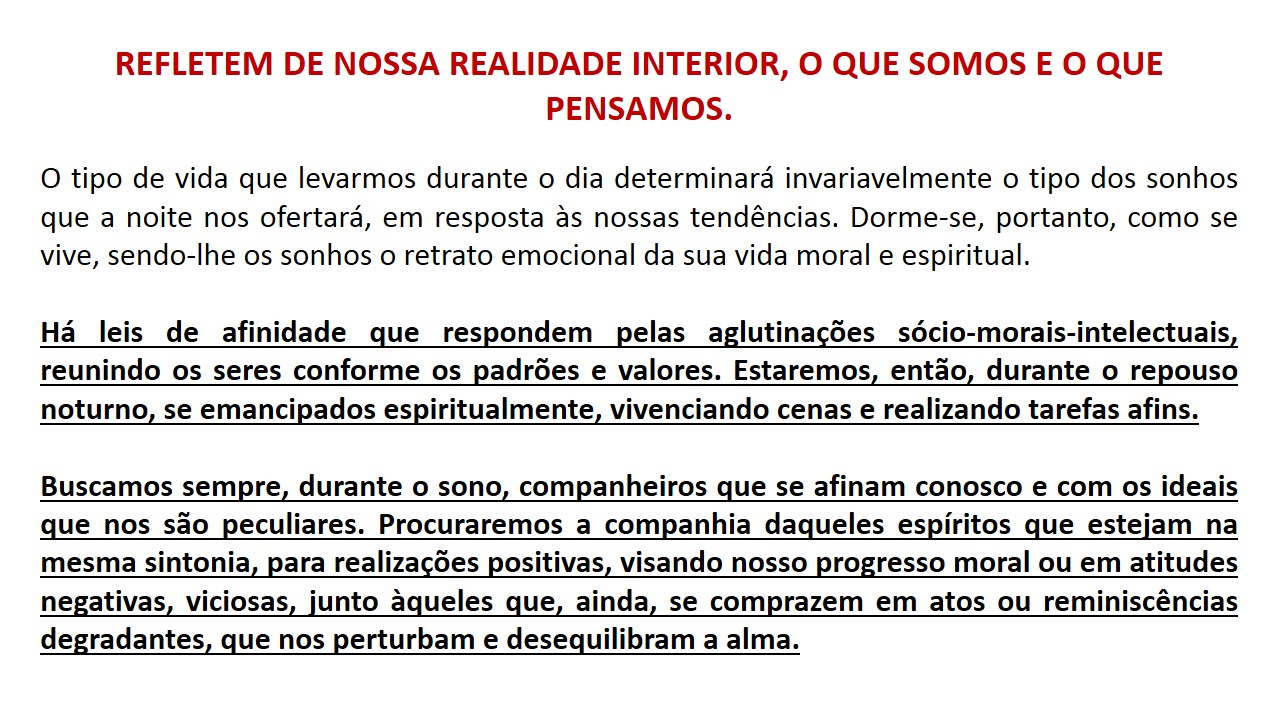 REFLETEM DE NOSSA REALIDADE INTERIOR, O QUE SOMOS E O QUE PENSAMOS.

O tipo de vida que levarmos durante o dia determinará invariavelmente o tipo dos sonhos que a noite nos ofertará, em resposta às nossas tendências. Dorme-se, portanto, como se vive, sendo-lhe os sonhos o retrato emocional da sua vida moral e espiritual.

Há leis de afinidade que respondem pelas aglutinações sócio-morais-intelectuais, reunindo os seres conforme os padrões e valores. Estaremos, então, durante o repouso noturno, se emancipados espiritualmente, vivenciando cenas e realizando tarefas afins.

Buscamos sempre, durante o sono, companheiros que se afinam conosco e com os ideais que nos são peculiares. Procuraremos a companhia daqueles espíritos que estejam na mesma sintonia, para realizações positivas, visando nosso progresso moral ou em atitudes negativas, viciosas, junto àqueles que, ainda, se comprazem em atos ou reminiscências degradantes, que nos perturbam e desequilibram a alma.